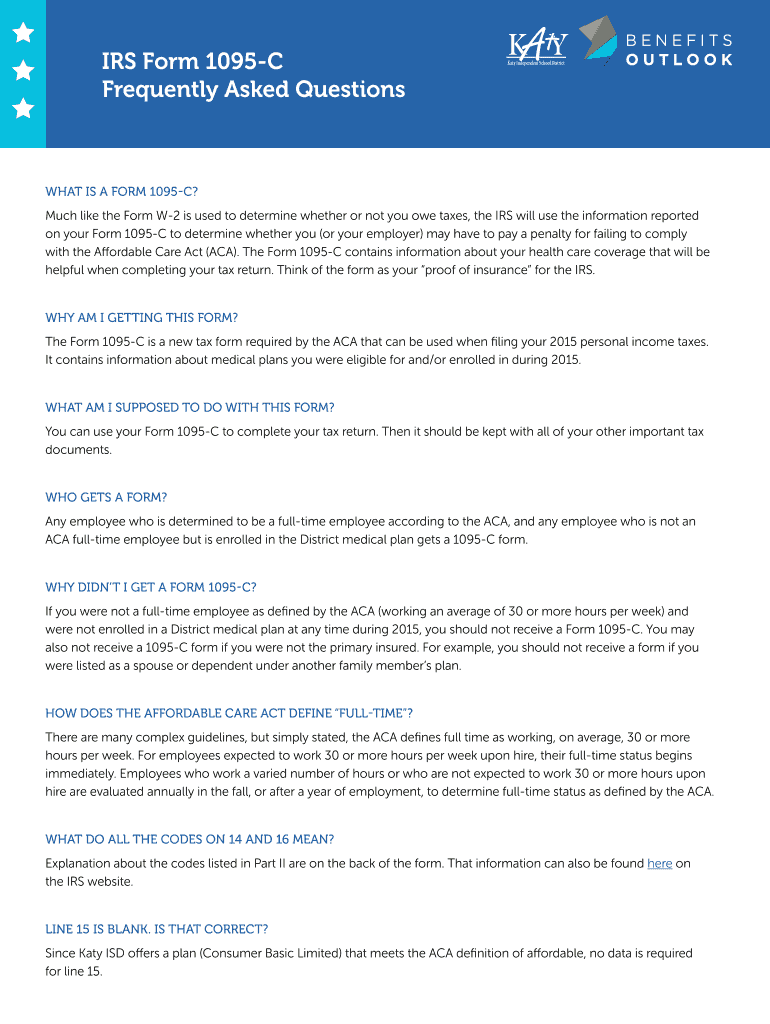 IRS Form 1095-C
Frequently Asked Questions

KATY
Katy Independent School District

BENEFITS
OUTLOOK

WHAT IS A FORM 1095-C?

Much like the Form W-2 is used to determine whether or not you owe taxes, the IRS will use the information reported on your Form 1095-C to determine whether you (or your employer) may have to pay a penalty for failing to comply with the Affordable Care Act (ACA). The Form 1095-C contains information about your health care coverage that will be helpful when completing your tax return. Think of the form as your "proof of insurance" for the IRS.

WHY AM I GETTING THIS FORM?

The Form 1095-C is a new tax form required by the ACA that can be used when filing your 2015 personal income taxes. It contains information about medical plans you were eligible for and/or enrolled in during 2015.

WHAT AM I SUPPOSED TO DO WITH THIS FORM?

You can use your Form 1095-C to complete your tax return. Then it should be kept with all of your other important tax documents.

WHO GETS A FORM?

Any employee who is determined to be a full-time employee according to the ACA, and any employee who is not an ACA full-time employee but is enrolled in the District medical plan gets a 1095-C form.

WHY DIDN'T I GET A FORM 1095-C?

If you were not a full-time employee as defined by the ACA (working an average of 30 or more hours per week) and were not enrolled in a District medical plan at any time during 2015, you should not receive a Form 1095-C. You may also not receive a 1095-C form if you were not the primary insured. For example, you should not receive a form if you were listed as a spouse or dependent under another family member's plan.

HOW DOES THE AFFORDABLE CARE ACT DEFINE "FULL-TIME"?

There are many complex guidelines, but simply stated, the ACA defines full time as working, on average, 30 or more hours per week. For employees expected to work 30 or more hours per week upon hire, their full-time status begins immediately. Employees who work a varied number of hours or who are not expected to work 30 or more hours upon hire are evaluated annually in the fall, or after a year of employment, to determine full-time status as defined by the ACA.

WHAT DO ALL THE CODES ON 14 AND 16 MEAN?

Explanation about the codes listed in Part II are on the back of the form. That information can also be found here on the IRS website.

LINE 15 IS BLANK. IS THAT CORRECT?

Since Katy ISD offers a plan (Consumer Basic Limited) that meets the ACA definition of affordable, no data is required for line 15.